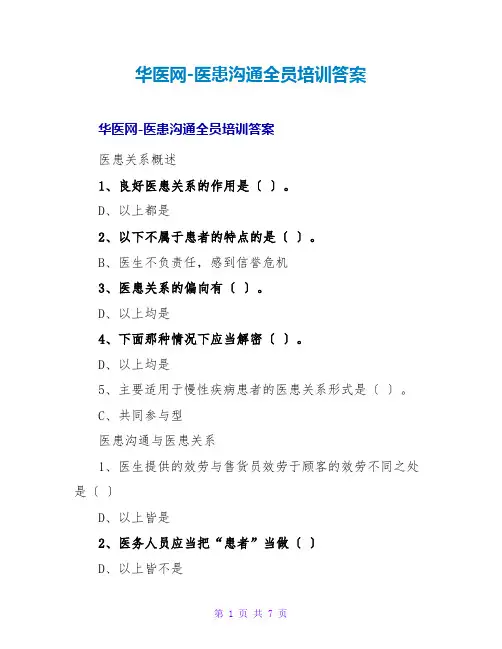 华医网-医患沟通全员培训答案

华医网-医患沟通全员培训答案

医患关系概述

1、良好医患关系的作用是（ ）。

D、以上都是

2、以下不属于患者的特点的是（ ）。

B、医生不负责任，感到信誉危机

3、医患关系的偏向有（ ）。

D、以上均是

4、下面那种情况下应当解密（ ）。

D、以上均是

5、主要适用于慢性疾病患者的医患关系形式是（ ）。

C、共同参与型

医患沟通与医患关系

1、医生提供的效劳与售货员效劳于顾客的效劳不同之处是（ ）

D、以上皆是

2、医务人员应当把“患者”当做（ ）

D、以上皆不是

第 1 页 共 7 页